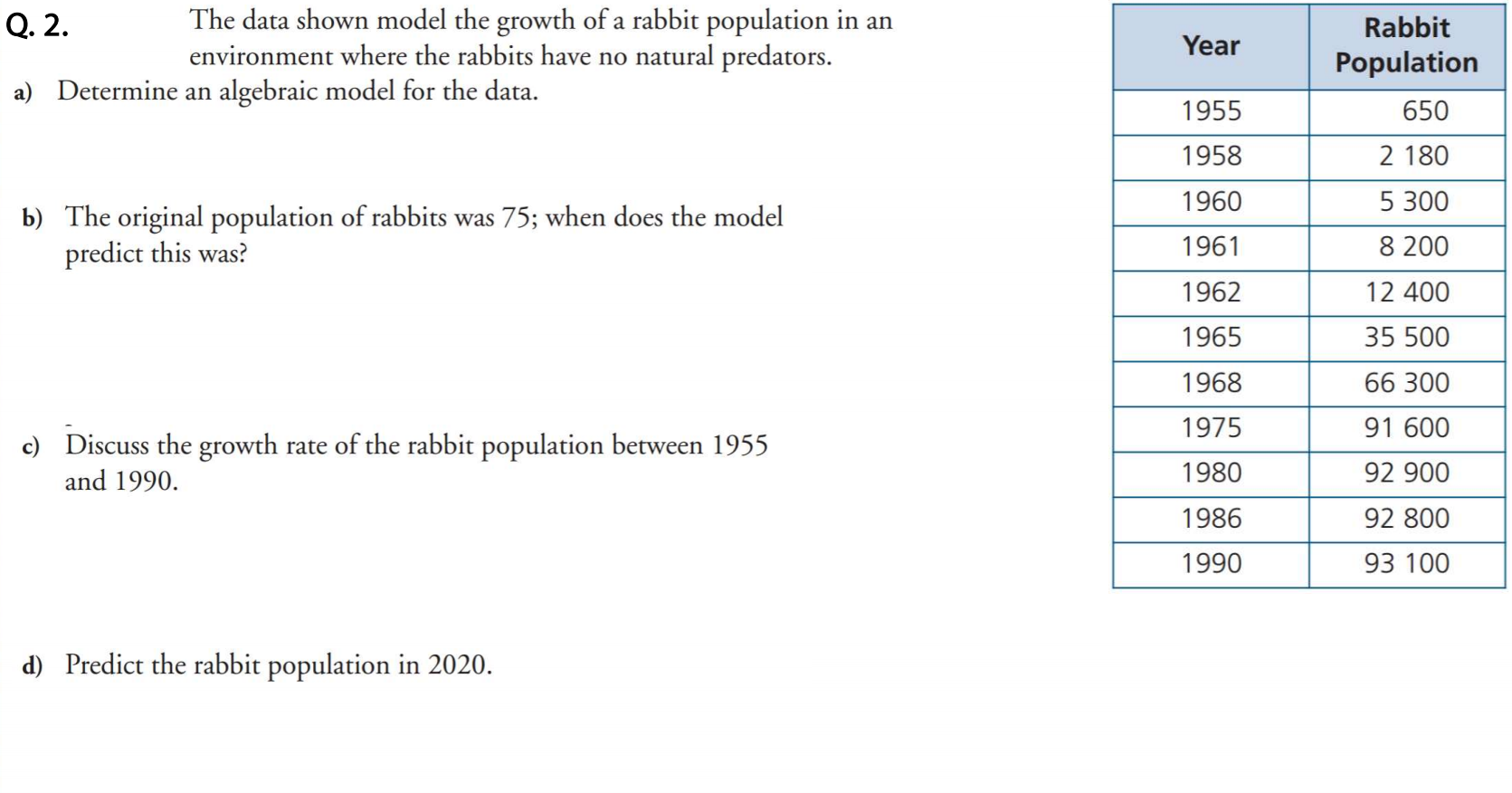 Q. 2. The data shown model the growth of a rabbit population in an environment where the rabbits have no natural predators.

a) Determine an algebraic model for the data.

b) The original population of rabbits was 75; when does the model predict this was?

c) Discuss the growth rate of the rabbit population between 1955 and 1990.

d) Predict the rabbit population in 2020.

| Year | Rabbit Population |
|---|---|
| 1955 | 650 |
| 1958 | 2 180 |
| 1960 | 5 300 |
| 1961 | 8 200 |
| 1962 | 12 400 |
| 1965 | 35 500 |
| 1968 | 66 300 |
| 1975 | 91 600 |
| 1980 | 92 900 |
| 1986 | 92 800 |
| 1990 | 93 100 |